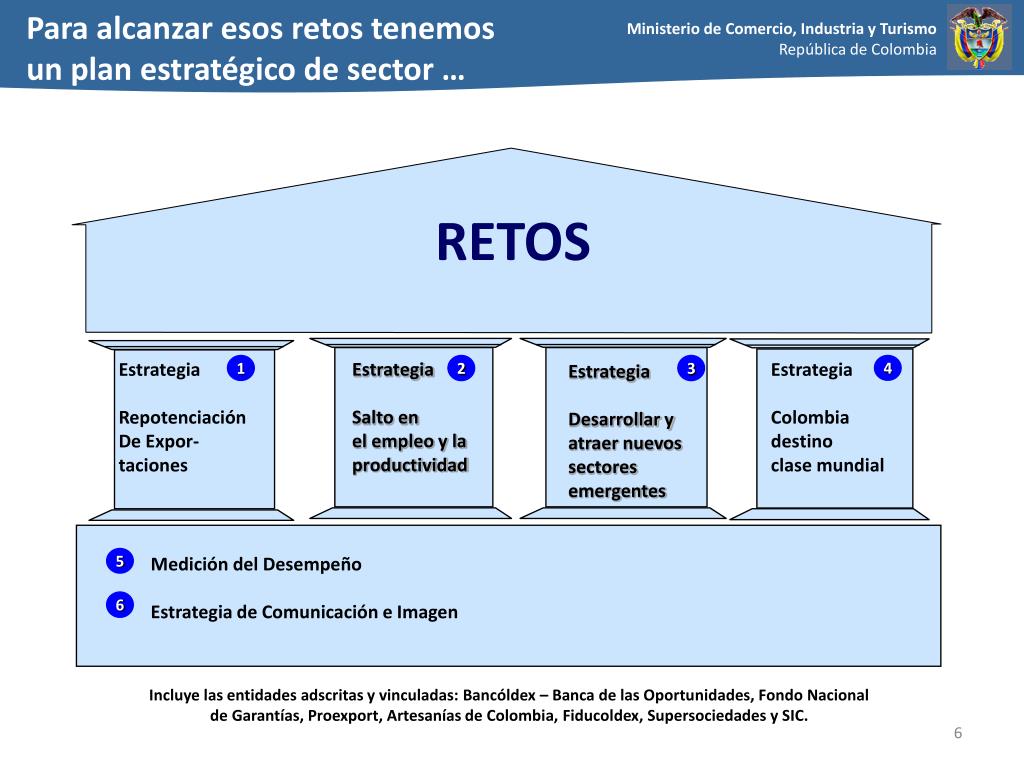 Para alcanzar esos retos tenemos un plan estratégico de sector …

Ministerio de Comercio, Industria y Turismo
República de Colombia

RETOS

Estrategia 1
Repotenciación De Exportaciones

Estrategia 2
Salto en el empleo y la productividad

Estrategia 3
Desarrollar y atraer nuevos sectores emergentes

Estrategia 4
Colombia destino clase mundial

5 Medición del Desempeño

6 Estrategia de Comunicación e Imagen

Incluye las entidades adscritas y vinculadas: Bancóldex – Banca de las Oportunidades, Fondo Nacional de Garantías, Proexport, Artesanías de Colombia, Fiducoldex, Supersociedades y SIC.

6